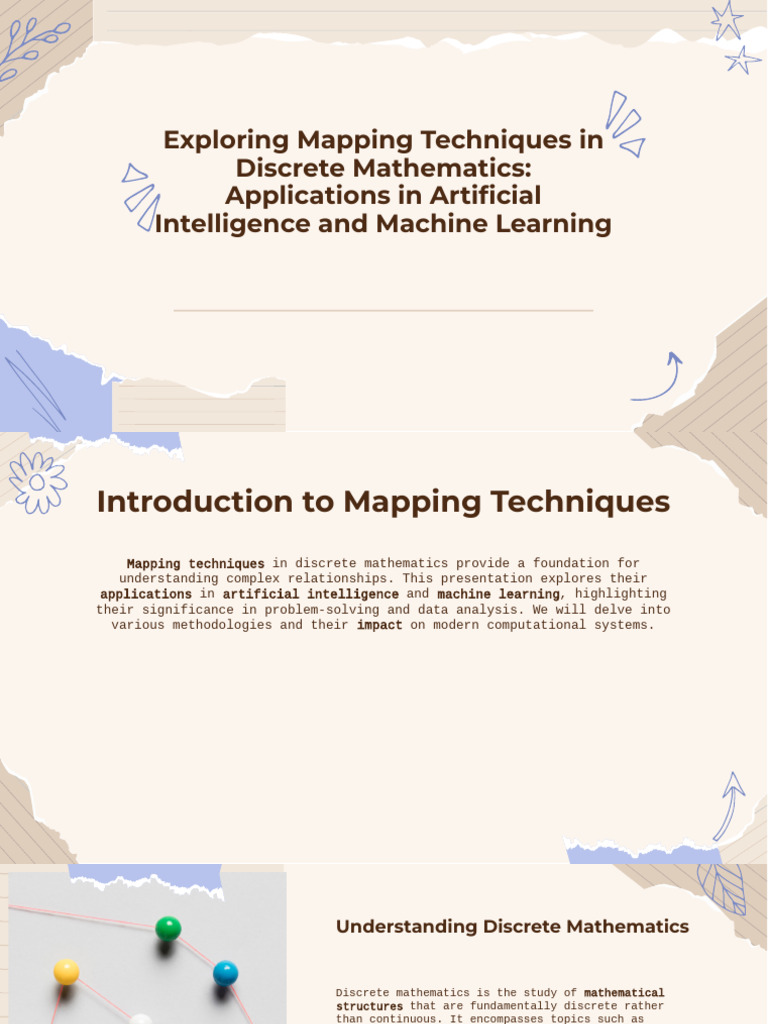 Exploring Mapping Techniques in Discrete Mathematics: Applications in Artificial Intelligence and Machine Learning

Introduction to Mapping Techniques

Mapping techniques in discrete mathematics provide a foundation for understanding complex relationships. This presentation explores their applications in artificial intelligence and machine learning, highlighting their significance in problem-solving and data analysis. We will delve into various methodologies and their impact on modern computational systems.

Understanding Discrete Mathematics

Discrete mathematics is the study of mathematical structures that are fundamentally discrete rather than continuous. It encompasses topics such as